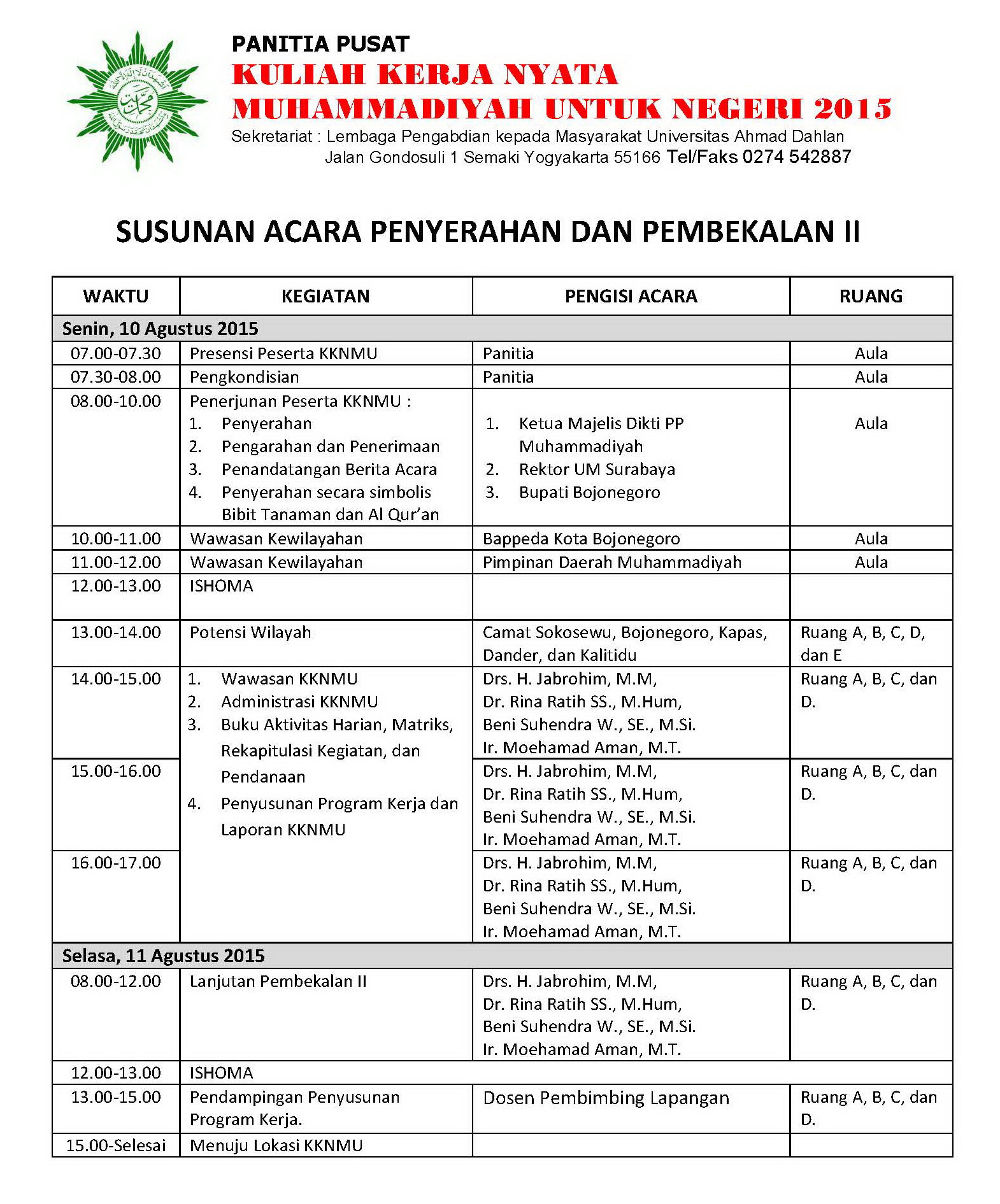 PANITIA PUSAT
KULIAH KERJA NYATA
MUHAMMADIYAH UNTUK NEGERI 2015
Sekretariat : Lembaga Pengabdian kepada Masyarakat Universitas Ahmad Dahlan
Jalan Gondosuli 1 Semaki Yogyakarta 55166 Tel/Faks 0274 542887

SUSUNAN ACARA PENYERAHAN DAN PEMBEKALAN II

| WAKTU | KEGIATAN | PENGISI ACARA | RUANG |
|---|---|---|---|
| Senin, 10 Agustus 2015 | | | |
| 07.00-07.30 | Presensi Peserta KKNMU | Panitia | Aula |
| 07.30-08.00 | Pengkondisian | Panitia | Aula |
| 08.00-10.00 | Penerjunan Peserta KKNMU : 1. Penyerahan 2. Pengarahan dan Penerimaan 3. Penandatangan Berita Acara 4. Penyerahan secara simbolis Bibit Tanaman dan Al Qur'an | 1. Ketua Majelis Dikti PP Muhammadiyah 2. Rektor UM Surabaya 3. Bupati Bojonegoro | Aula |
| 10.00-11.00 | Wawasan Kewilayahan | Bappeda Kota Bojonegoro | Aula |
| 11.00-12.00 | Wawasan Kewilayahan | Pimpinan Daerah Muhammadiyah | Aula |
| 12.00-13.00 | ISHOMA | | |
| 13.00-14.00 | Potensi Wilayah | Camat Sokosewu, Bojonegoro, Kapas, Dander, dan Kalitidu | Ruang A, B, C, D, dan E |
| 14.00-15.00 | 1. Wawasan KKNMU 2. Administrasi KKNMU 3. Buku Aktivitas Harian, Matriks, Rekapitulasi Kegiatan, dan Pendanaan 4. Penyusunan Program Kerja dan Laporan KKNMU | Drs. H. Jabrohim, M.M, Dr. Rina Ratih SS., M.Hum, Beni Suhendra W., SE., M.Si. Ir. Moehamad Aman, M.T. | Ruang A, B, C, dan D. |
| 15.00-16.00 | | Drs. H. Jabrohim, M.M, Dr. Rina Ratih SS., M.Hum, Beni Suhendra W., SE., M.Si. Ir. Moehamad Aman, M.T. | Ruang A, B, C, dan D. |
| 16.00-17.00 | | Drs. H. Jabrohim, M.M, Dr. Rina Ratih SS., M.Hum, Beni Suhendra W., SE., M.Si. Ir. Moehamad Aman, M.T. | Ruang A, B, C, dan D. |
| Selasa, 11 Agustus 2015 | | | |
| 08.00-12.00 | Lanjutan Pembekalan II | Drs. H. Jabrohim, M.M, Dr. Rina Ratih SS., M.Hum, Beni Suhendra W., SE., M.Si. Ir. Moehamad Aman, M.T. | Ruang A, B, C, dan D. |
| 12.00-13.00 | ISHOMA | | |
| 13.00-15.00 | Pendampingan Penyusunan Program Kerja. | Dosen Pembimbing Lapangan | Ruang A, B, C, dan D. |
| 15.00-Selesai | Menuju Lokasi KKNMU | | |